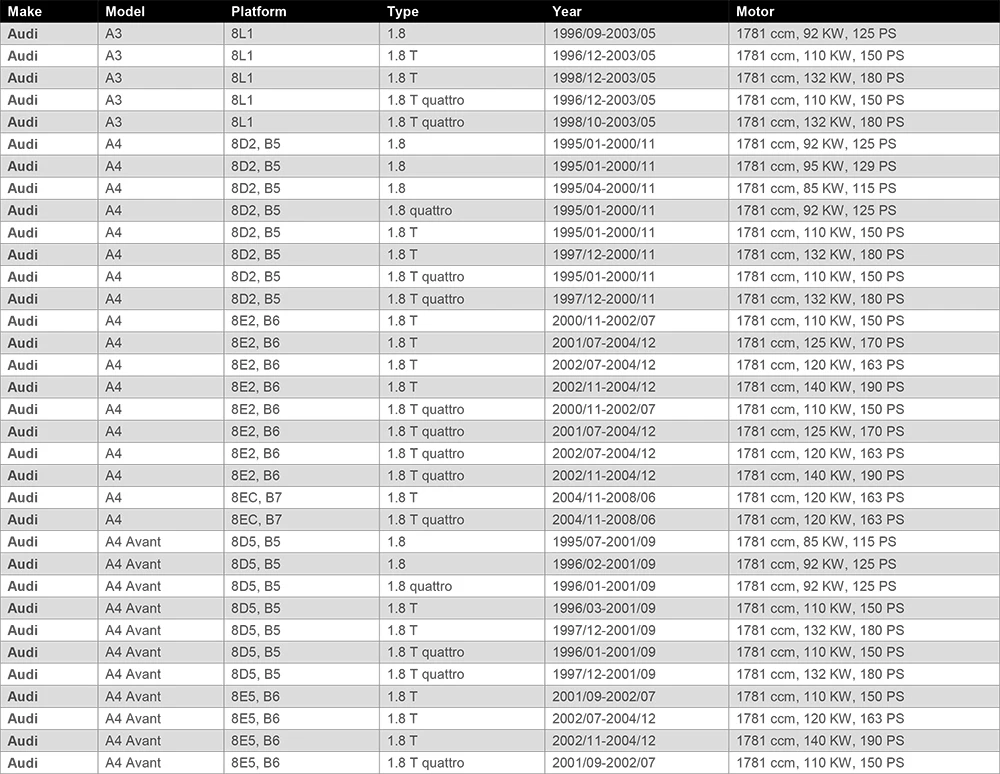 | Make | Model | Platform | Type | Year | Motor |
|---|---|---|---|---|---|
| Audi | A3 | 8L1 | 1.8 | 1996/09-2003/05 | 1781 ccm, 92 KW, 125 PS |
| Audi | A3 | 8L1 | 1.8 T | 1996/12-2003/05 | 1781 ccm, 110 KW, 150 PS |
| Audi | A3 | 8L1 | 1.8 T | 1998/12-2003/05 | 1781 ccm, 132 KW, 180 PS |
| Audi | A3 | 8L1 | 1.8 T quattro | 1996/12-2003/05 | 1781 ccm, 110 KW, 150 PS |
| Audi | A3 | 8L1 | 1.8 T quattro | 1998/10-2003/05 | 1781 ccm, 132 KW, 180 PS |
| Audi | A4 | 8D2, B5 | 1.8 | 1995/01-2000/11 | 1781 ccm, 92 KW, 125 PS |
| Audi | A4 | 8D2, B5 | 1.8 | 1995/01-2000/11 | 1781 ccm, 95 KW, 129 PS |
| Audi | A4 | 8D2, B5 | 1.8 | 1995/04-2000/11 | 1781 ccm, 85 KW, 115 PS |
| Audi | A4 | 8D2, B5 | 1.8 quattro | 1995/01-2000/11 | 1781 ccm, 92 KW, 125 PS |
| Audi | A4 | 8D2, B5 | 1.8 T | 1995/01-2000/11 | 1781 ccm, 110 KW, 150 PS |
| Audi | A4 | 8D2, B5 | 1.8 T | 1997/12-2000/11 | 1781 ccm, 132 KW, 180 PS |
| Audi | A4 | 8D2, B5 | 1.8 T quattro | 1995/01-2000/11 | 1781 ccm, 110 KW, 150 PS |
| Audi | A4 | 8D2, B5 | 1.8 T quattro | 1997/12-2000/11 | 1781 ccm, 132 KW, 180 PS |
| Audi | A4 | 8E2, B6 | 1.8 T | 2000/11-2002/07 | 1781 ccm, 110 KW, 150 PS |
| Audi | A4 | 8E2, B6 | 1.8 T | 2001/07-2004/12 | 1781 ccm, 125 KW, 170 PS |
| Audi | A4 | 8E2, B6 | 1.8 T | 2002/07-2004/12 | 1781 ccm, 120 KW, 163 PS |
| Audi | A4 | 8E2, B6 | 1.8 T | 2002/11-2004/12 | 1781 ccm, 140 KW, 190 PS |
| Audi | A4 | 8E2, B6 | 1.8 T quattro | 2000/11-2002/07 | 1781 ccm, 110 KW, 150 PS |
| Audi | A4 | 8E2, B6 | 1.8 T quattro | 2001/07-2004/12 | 1781 ccm, 125 KW, 170 PS |
| Audi | A4 | 8E2, B6 | 1.8 T quattro | 2002/07-2004/12 | 1781 ccm, 120 KW, 163 PS |
| Audi | A4 | 8E2, B6 | 1.8 T quattro | 2002/11-2004/12 | 1781 ccm, 140 KW, 190 PS |
| Audi | A4 | 8EC, B7 | 1.8 T | 2004/11-2008/06 | 1781 ccm, 120 KW, 163 PS |
| Audi | A4 | 8EC, B7 | 1.8 T quattro | 2004/11-2008/06 | 1781 ccm, 120 KW, 163 PS |
| Audi | A4 Avant | 8D5, B5 | 1.8 | 1995/07-2001/09 | 1781 ccm, 85 KW, 115 PS |
| Audi | A4 Avant | 8D5, B5 | 1.8 | 1996/02-2001/09 | 1781 ccm, 92 KW, 125 PS |
| Audi | A4 Avant | 8D5, B5 | 1.8 quattro | 1996/01-2001/09 | 1781 ccm, 92 KW, 125 PS |
| Audi | A4 Avant | 8D5, B5 | 1.8 T | 1996/03-2001/09 | 1781 ccm, 110 KW, 150 PS |
| Audi | A4 Avant | 8D5, B5 | 1.8 T | 1997/12-2001/09 | 1781 ccm, 132 KW, 180 PS |
| Audi | A4 Avant | 8D5, B5 | 1.8 T quattro | 1996/01-2001/09 | 1781 ccm, 110 KW, 150 PS |
| Audi | A4 Avant | 8D5, B5 | 1.8 T quattro | 1997/12-2001/09 | 1781 ccm, 132 KW, 180 PS |
| Audi | A4 Avant | 8E5, B6 | 1.8 T | 2001/09-2002/07 | 1781 ccm, 110 KW, 150 PS |
| Audi | A4 Avant | 8E5, B6 | 1.8 T | 2002/07-2004/12 | 1781 ccm, 120 KW, 163 PS |
| Audi | A4 Avant | 8E5, B6 | 1.8 T | 2002/11-2004/12 | 1781 ccm, 140 KW, 190 PS |
| Audi | A4 Avant | 8E5, B6 | 1.8 T quattro | 2001/09-2002/07 | 1781 ccm, 110 KW, 150 PS |